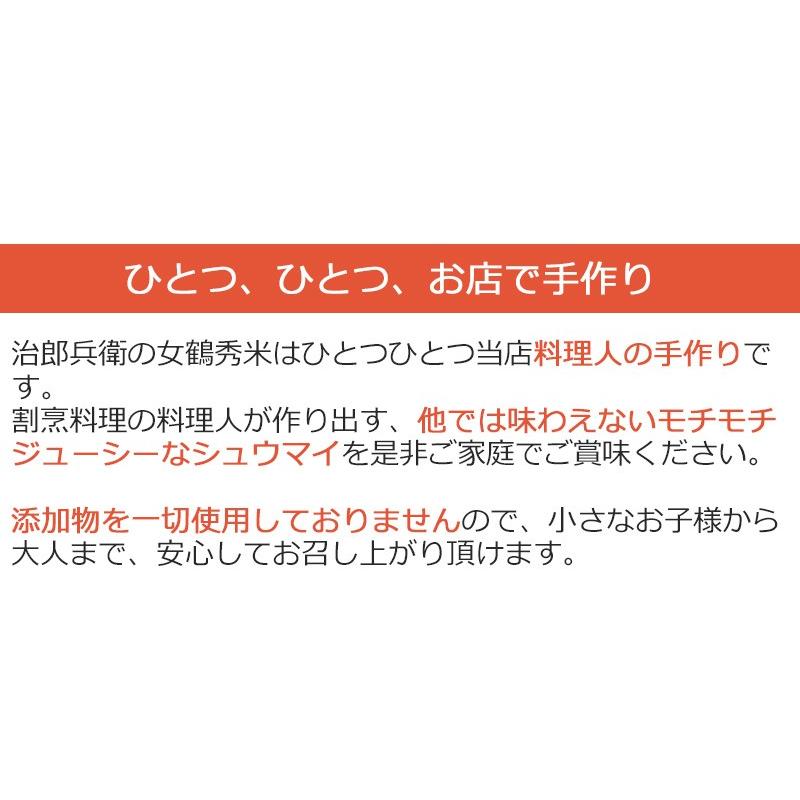 ひとつ、ひとつ、お店で手作り

治郎兵衛の女鶴秀米はひとつひとつ当店料理人の手作りです。
割烹料理の料理人が作り出す、他では味わえないモチモチジューシーなシュウマイを是非ご家庭でご賞味ください。

添加物を一切使用しておりませんので、小さなお子様から大人まで、安心してお召し上がり頂けます。